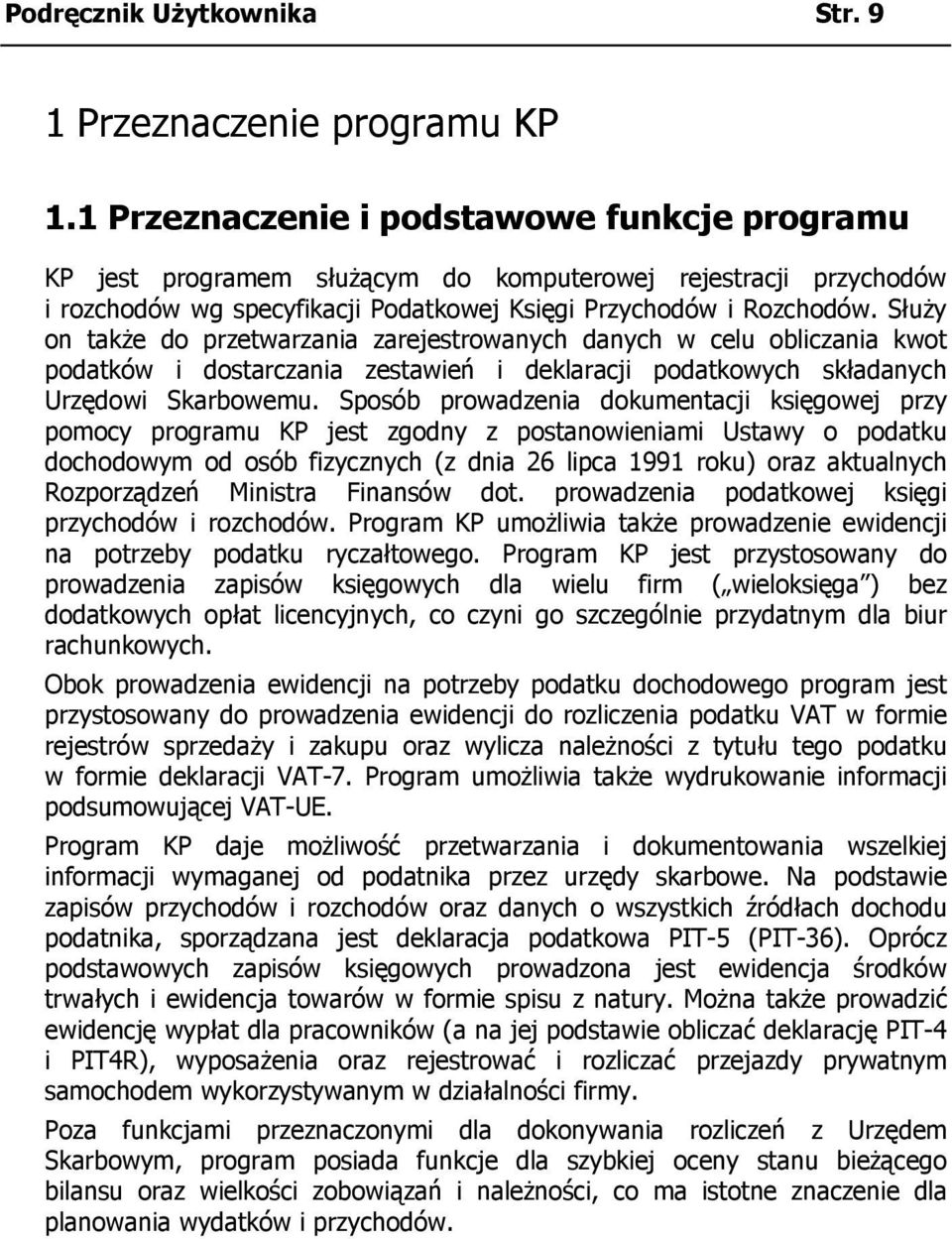 Podręcznik Użytkownika Str. 9

1 Przeznaczenie programu KP

1.1 Przeznaczenie i podstawowe funkcje programu

KP jest programem służącym do komputerowej rejestracji przychodów i rozchodów wg specyfikacji Podatkowej Księgi Przychodów i Rozchodów. Służy on także do przetwarzania zarejestrowanych danych w celu obliczania kwot podatków i dostarczania zestawień i deklaracji podatkowych składanych Urzędowi Skarbowemu. Sposób prowadzenia dokumentacji księgowej przy pomocy programu KP jest zgodny z postanowieniami Ustawy o podatku dochodowym od osób fizycznych (z dnia 26 lipca 1991 roku) oraz aktualnych Rozporządzeń Ministra Finansów dot. prowadzenia podatkowej księgi przychodów i rozchodów. Program KP umożliwia także prowadzenie ewidencji na potrzeby podatku ryczałtowego. Program KP jest przystosowany do prowadzenia zapisów księgowych dla wielu firm („wieloksięga") bez dodatkowych opłat licencyjnych, co czyni go szczególnie przydatnym dla biur rachunkowych.

Obok prowadzenia ewidencji na potrzeby podatku dochodowego program jest przystosowany do prowadzenia ewidencji do rozliczenia podatku VAT w formie rejestrów sprzedaży i zakupu oraz wylicza należności z tytułu tego podatku w formie deklaracji VAT-7. Program umożliwia także wydrukowanie informacji podsumowującej VAT-UE.

Program KP daje możliwość przetwarzania i dokumentowania wszelkiej informacji wymaganej od podatnika przez urzędy skarbowe. Na podstawie zapisów przychodów i rozchodów oraz danych o wszystkich źródłach dochodu podatnika, sporządzana jest deklaracja podatkowa PIT-5 (PIT-36). Oprócz podstawowych zapisów księgowych prowadzona jest ewidencja środków trwałych i ewidencja towarów w formie spisu z natury. Można także prowadzić ewidencję wypłat dla pracowników (a na jej podstawie obliczać deklarację PIT-4 i PIT4R), wyposażenia oraz rejestrować i rozliczać przejazdy prywatnym samochodem wykorzystywanym w działalności firmy.

Poza funkcjami przeznaczonymi dla dokonywania rozliczeń z Urzędem Skarbowym, program posiada funkcje dla szybkiej oceny stanu bieżącego bilansu oraz wielkości zobowiązań i należności, co ma istotne znaczenie dla planowania wydatków i przychodów.